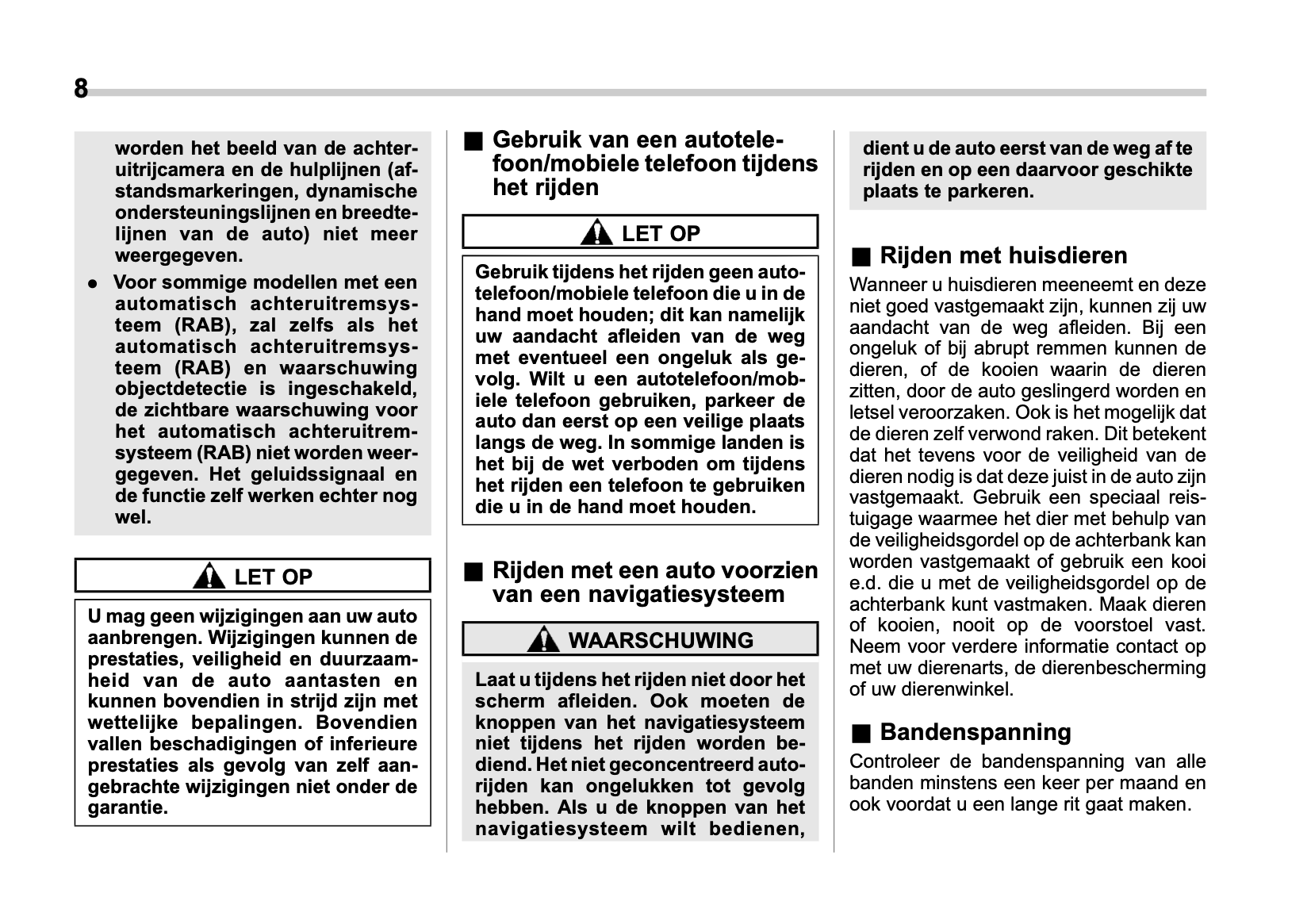 8

worden het beeld van de achteruitrijcamera en de hulplijnen (afstandsmarkeringen, dynamische ondersteuningslijnen en breedtelijnen van de auto) niet meer weergegeven.

● Voor sommige modellen met een automatisch achteruitremsysteem (RAB), zal zelfs als het automatisch achteruitremsysteem (RAB) en waarschuwing objectdetectie is ingeschakeld, de zichtbare waarschuwing voor het automatisch achteruitremsysteem (RAB) niet worden weergegeven. Het geluidssignaal en de functie zelf werken echter nog wel.

LET OP

U mag geen wijzigingen aan uw auto aanbrengen. Wijzigingen kunnen de prestaties, veiligheid en duurzaamheid van de auto aantasten en kunnen bovendien in strijd zijn met wettelijke bepalingen. Bovendien vallen beschadigingen of inferieure prestaties als gevolg van zelf aangebrachte wijzigingen niet onder de garantie.

■ Gebruik van een autotelefoon/mobiele telefoon tijdens het rijden

LET OP

Gebruik tijdens het rijden geen autotelefoon/mobiele telefoon die u in de hand moet houden; dit kan namelijk uw aandacht afleiden van de weg met eventueel een ongeluk als gevolg. Wilt u een autotelefoon/mobiele telefoon gebruiken, parkeer de auto dan eerst op een veilige plaats langs de weg. In sommige landen is het bij de wet verboden om tijdens het rijden een telefoon te gebruiken die u in de hand moet houden.

■ Rijden met een auto voorzien van een navigatiesysteem

WAARSCHUWING

Laat u tijdens het rijden niet door het scherm afleiden. Ook moeten de knoppen van het navigatiesysteem niet tijdens het rijden worden bediend. Het niet geconcentreerd autorijden kan ongelukken tot gevolg hebben. Als u de knoppen van het navigatiesysteem wilt bedienen, dient u de auto eerst van de weg af te rijden en op een daarvoor geschikte plaats te parkeren.

■ Rijden met huisdieren

Wanneer u huisdieren meeneemt en deze niet goed vastgemaakt zijn, kunnen zij uw aandacht van de weg afleiden. Bij een ongeluk of bij abrupt remmen kunnen de dieren, of de kooien waarin de dieren zitten, door de auto geslingerd worden en letsel veroorzaken. Ook is het mogelijk dat de dieren zelf verwond raken. Dit betekent dat het tevens voor de veiligheid van de dieren nodig is dat deze juist in de auto zijn vastgemaakt. Gebruik een speciaal reistuigage waarmee het dier met behulp van de veiligheidsgordel op de achterbank kan worden vastgemaakt of gebruik een kooi e.d. die u met de veiligheidsgordel op de achterbank kunt vastmaken. Maak dieren of kooien, nooit op de voorstoel vast. Neem voor verdere informatie contact op met uw dierenarts, de dierenbescherming of uw dierenwinkel.

■ Bandenspanning

Controleer de bandenspanning van alle banden minstens een keer per maand en ook voordat u een lange rit gaat maken.